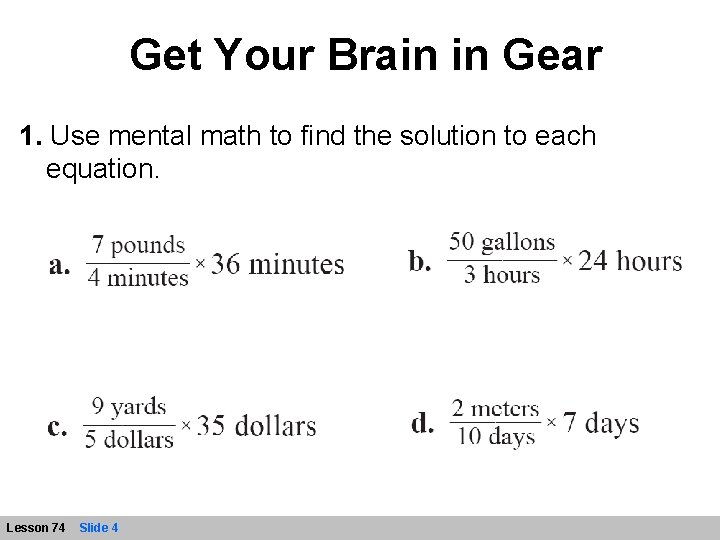 Get Your Brain in Gear

1. Use mental math to find the solution to each equation.

a. $\frac{7 \text{ pounds}}{4 \text{ minutes}} \times 36 \text{ minutes}$

b. $\frac{50 \text{ gallons}}{3 \text{ hours}} \times 24 \text{ hours}$

c. $\frac{9 \text{ yards}}{5 \text{ dollars}} \times 35 \text{ dollars}$

d. $\frac{2 \text{ meters}}{10 \text{ days}} \times 7 \text{ days}$

Lesson 74 Slide 4